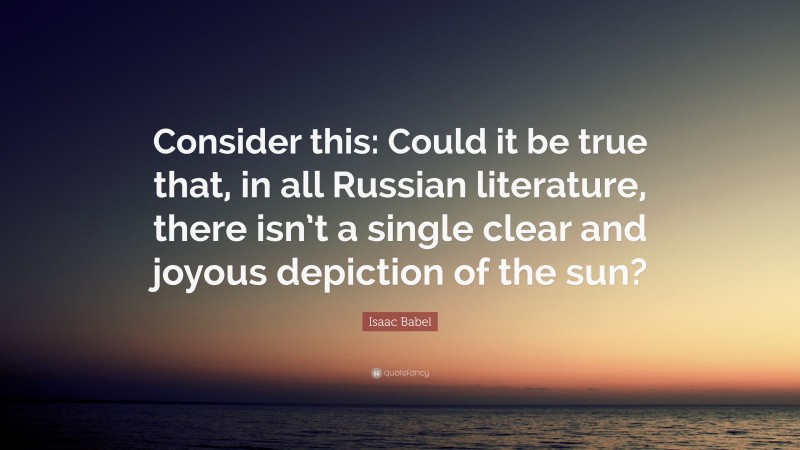 Consider this: Could it be true that, in all Russian literature, there isn't a single clear and joyous depiction of the sun?

Isaac Babel

quotefancy